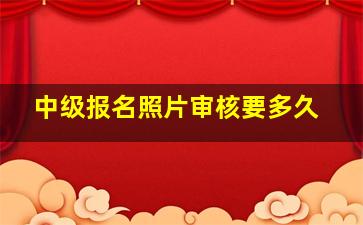 中级报名照片审核要多久